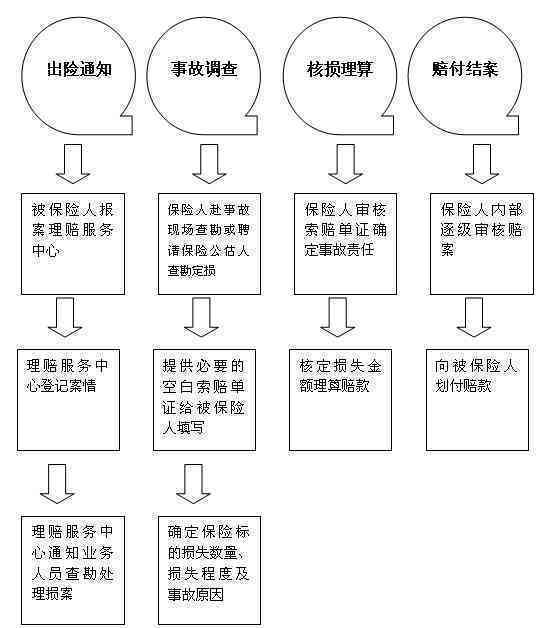 出险通知

被保险人报案理赔服务中心

理赔服务中心登记案情

理赔服务中心通知业务人员查勘处理损案

事故调查

保险人赴事故现场查勘或聘请保险公估人查勘定损

提供必要的空白索赔单证给被保险人填写

确定保险标的损失数量、损失程度及事故原因

核损理算

保险人审核索赔单证确定事故责任

核定损失金额理算赔款

赔付结案

保险人内部逐级审核赔案

向被保险人划付赔款